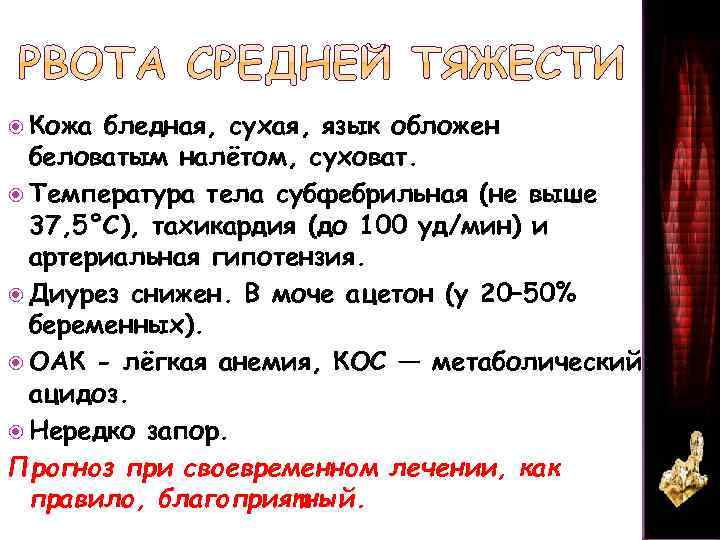 РВОТА СРЕДНЕЙ ТЯЖЕСТИ

Кожа бледная, сухая, язык обложен беловатым налётом, суховат.

Температура тела субфебрильная (не выше 37,5°С), тахикардия (до 100 уд/мин) и артериальная гипотензия.

Диурез снижен. В моче ацетон (у 20–50% беременных).

ОАК - лёгкая анемия, КОС — метаболический ацидоз.

Нередко запор.

Прогноз при своевременном лечении, как правило, благоприятный.